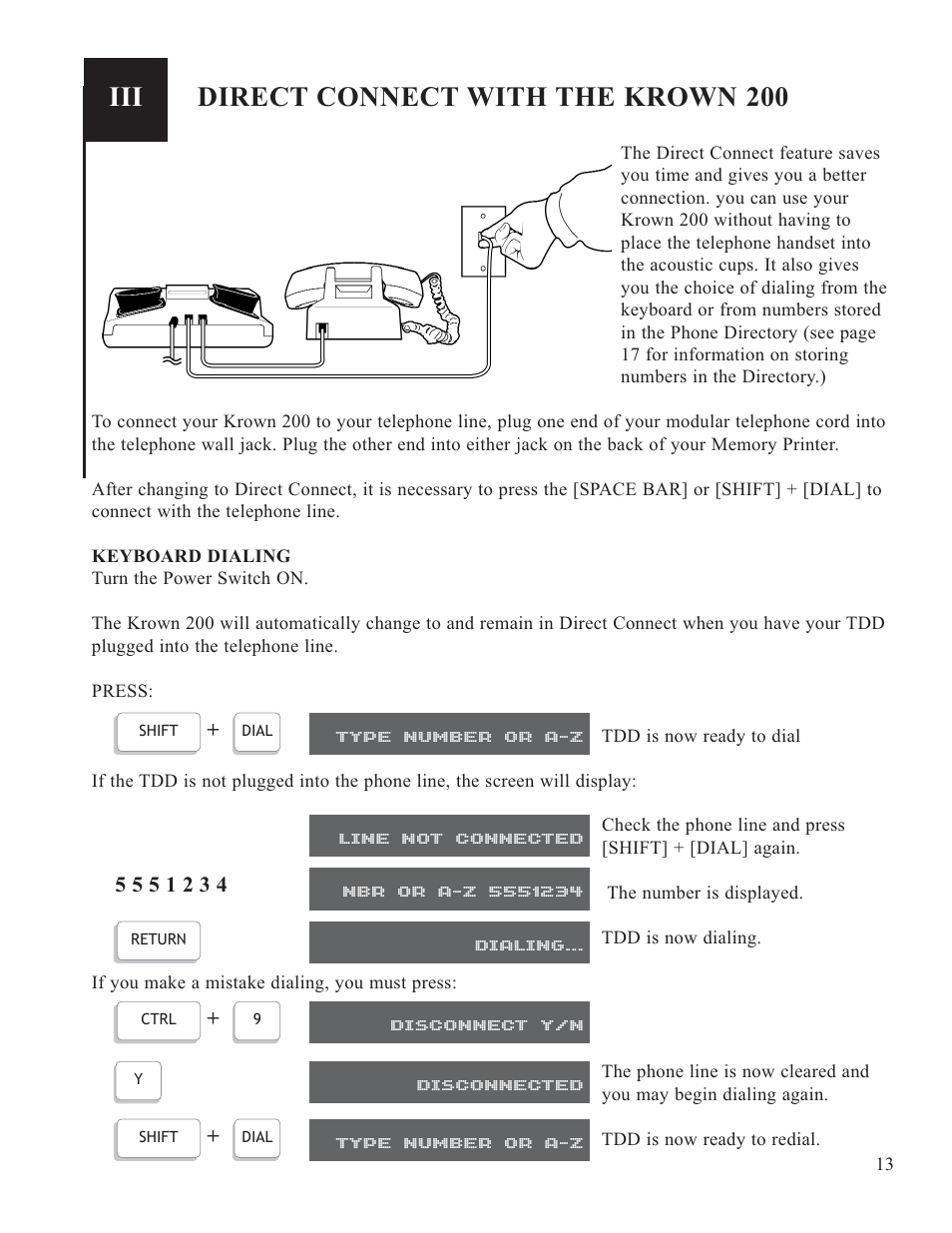 III DIRECT CONNECT WITH THE KROWN 200

The Direct Connect feature saves you time and gives you a better connection. you can use your Krown 200 without having to place the telephone handset into the acoustic cups. It also gives you the choice of dialing from the keyboard or from numbers stored in the Phone Directory (see page 17 for information on storing numbers in the Directory.)

To connect your Krown 200 to your telephone line, plug one end of your modular telephone cord into the telephone wall jack. Plug the other end into either jack on the back of your Memory Printer.

After changing to Direct Connect, it is necessary to press the [SPACE BAR] or [SHIFT] + [DIAL] to connect with the telephone line.

KEYBOARD DIALING
Turn the Power Switch ON.

The Krown 200 will automatically change to and remain in Direct Connect when you have your TDD plugged into the telephone line.

PRESS:

SHIFT + DIAL

TYPE NUMBER OR A-Z

TDD is now ready to dial

If the TDD is not plugged into the phone line, the screen will display:

LINE NOT CONNECTED

Check the phone line and press [SHIFT] + [DIAL] again.

5 5 5 1 2 3 4

NBR OR A-Z 5551234

The number is displayed.

RETURN

DIALING...

TDD is now dialing.

If you make a mistake dialing, you must press:

CTRL + 9

DISCONNECT Y/N

Y

DISCONNECTED

The phone line is now cleared and you may begin dialing again.

SHIFT + DIAL

TYPE NUMBER OR A-Z

TDD is now ready to redial.

13